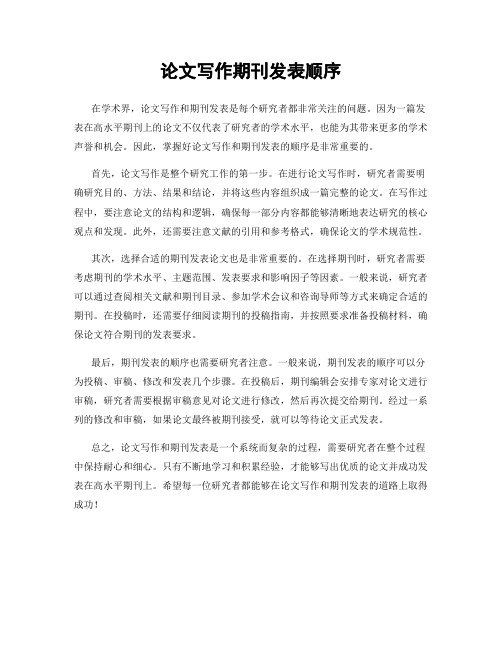 论文写作期刊发表顺序

在学术界，论文写作和期刊发表是每个研究者都非常关注的问题。因为一篇发表在高水平期刊上的论文不仅代表了研究者的学术水平，也能为其带来更多的学术声誉和机会。因此，掌握好论文写作和期刊发表的顺序是非常重要的。

首先，论文写作是整个研究工作的第一步。在进行论文写作时，研究者需要明确研究目的、方法、结果和结论，并将这些内容组织成一篇完整的论文。在写作过程中，要注意论文的结构和逻辑，确保每一部分内容都能够清晰地表达研究的核心观点和发现。此外，还需要注意文献的引用和参考格式，确保论文的学术规范性。

其次，选择合适的期刊发表论文也是非常重要的。在选择期刊时，研究者需要考虑期刊的学术水平、主题范围、发表要求和影响因子等因素。一般来说，研究者可以通过查阅相关文献和期刊目录、参加学术会议和咨询导师等方式来确定合适的期刊。在投稿时，还需要仔细阅读期刊的投稿指南，并按照要求准备投稿材料，确保论文符合期刊的发表要求。

最后，期刊发表的顺序也需要研究者注意。一般来说，期刊发表的顺序可以分为投稿、审稿、修改和发表几个步骤。在投稿后，期刊编辑会安排专家对论文进行审稿，研究者需要根据审稿意见对论文进行修改，然后再次提交给期刊。经过一系列的修改和审稿，如果论文最终被期刊接受，就可以等待论文正式发表。

总之，论文写作和期刊发表是一个系统而复杂的过程，需要研究者在整个过程中保持耐心和细心。只有不断地学习和积累经验，才能够写出优质的论文并成功发表在高水平期刊上。希望每一位研究者都能够在论文写作和期刊发表的道路上取得成功！